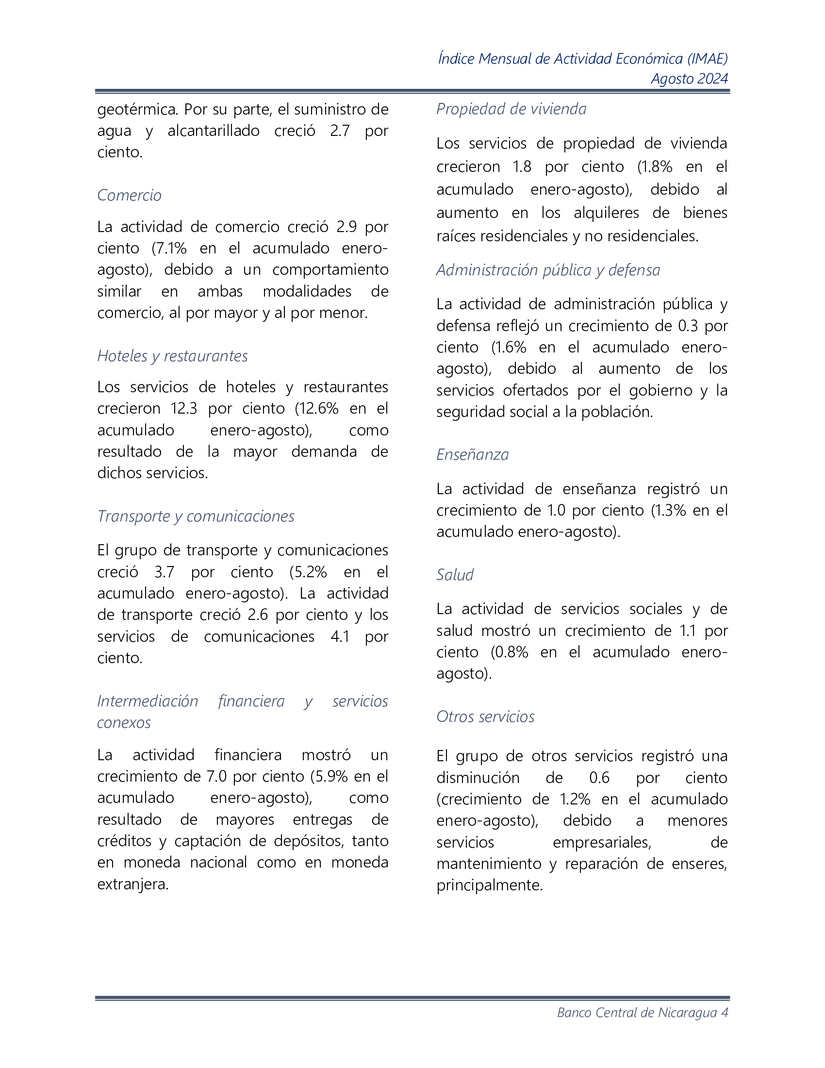 Índice Mensual de Actividad Económica (IMAE)
Agosto 2024

geotérmica. Por su parte, el suministro de agua y alcantarillado creció 2.7 por ciento.

Comercio

La actividad de comercio creció 2.9 por ciento (7.1% en el acumulado enero-agosto), debido a un comportamiento similar en ambas modalidades de comercio, al por mayor y al por menor.

Hoteles y restaurantes

Los servicios de hoteles y restaurantes crecieron 12.3 por ciento (12.6% en el acumulado enero-agosto), como resultado de la mayor demanda de dichos servicios.

Transporte y comunicaciones

El grupo de transporte y comunicaciones creció 3.7 por ciento (5.2% en el acumulado enero-agosto). La actividad de transporte creció 2.6 por ciento y los servicios de comunicaciones 4.1 por ciento.

Intermediación financiera y servicios conexos

La actividad financiera mostró un crecimiento de 7.0 por ciento (5.9% en el acumulado enero-agosto), como resultado de mayores entregas de créditos y captación de depósitos, tanto en moneda nacional como en moneda extranjera.

Propiedad de vivienda

Los servicios de propiedad de vivienda crecieron 1.8 por ciento (1.8% en el acumulado enero-agosto), debido al aumento en los alquileres de bienes raíces residenciales y no residenciales.

Administración pública y defensa

La actividad de administración pública y defensa reflejó un crecimiento de 0.3 por ciento (1.6% en el acumulado enero-agosto), debido al aumento de los servicios ofertados por el gobierno y la seguridad social a la población.

Enseñanza

La actividad de enseñanza registró un crecimiento de 1.0 por ciento (1.3% en el acumulado enero-agosto).

Salud

La actividad de servicios sociales y de salud mostró un crecimiento de 1.1 por ciento (0.8% en el acumulado enero-agosto).

Otros servicios

El grupo de otros servicios registró una disminución de 0.6 por ciento (crecimiento de 1.2% en el acumulado enero-agosto), debido a menores servicios empresariales, de mantenimiento y reparación de enseres, principalmente.

Banco Central de Nicaragua 4